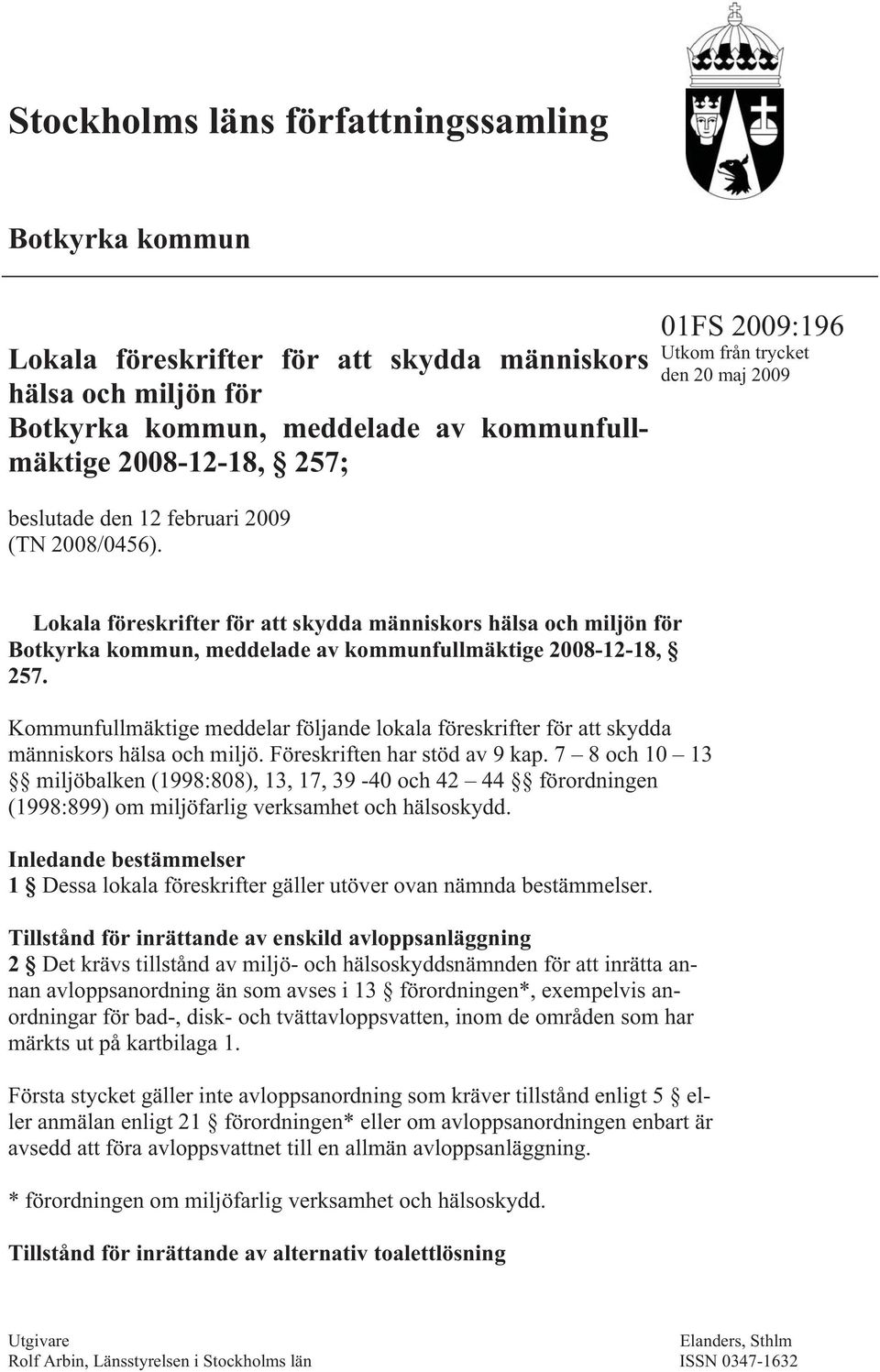 Stockholms läns författningssamling

Botkyrka kommun

Lokala föreskrifter för att skydda människors hälsa och miljön för Botkyrka kommun, meddelade av kommunfullmäktige 2008-12-18, § 257;

01FS 2009:196
Utkom från trycket
den 20 maj 2009

beslutade den 12 februari 2009 (TN 2008/0456).

Lokala föreskrifter för att skydda människors hälsa och miljön för Botkyrka kommun, meddelade av kommunfullmäktige 2008-12-18, § 257.

Kommunfullmäktige meddelar följande lokala föreskrifter för att skydda människors hälsa och miljö. Föreskriften har stöd av 9 kap. 7 – 8 och 10 – 13 §§ miljöbalken (1998:808), 13, 17, 39 -40 och 42 – 44 §§ förordningen (1998:899) om miljöfarlig verksamhet och hälsoskydd.

Inledande bestämmelser
1 § Dessa lokala föreskrifter gäller utöver ovan nämnda bestämmelser.

Tillstånd för inrättande av enskild avloppsanläggning
2 § Det krävs tillstånd av miljö- och hälsoskyddsnämnden för att inrätta annan avloppsanordning än som avses i 13 § förordningen*, exempelvis anordningar för bad-, disk- och tvättavloppsvatten, inom de områden som har märkts ut på kartbilaga 1.

Första stycket gäller inte avloppsanordning som kräver tillstånd enligt 5 § eller anmälan enligt 21 § förordningen* eller om avloppsanordningen enbart är avsedd att föra avloppsvattnet till en allmän avloppsanläggning.

* förordningen om miljöfarlig verksamhet och hälsoskydd.

Tillstånd för inrättande av alternativ toalettlösning

Utgivare
Rolf Arbin, Länsstyrelsen i Stockholms län

Elanders, Sthlm
ISSN 0347-1632